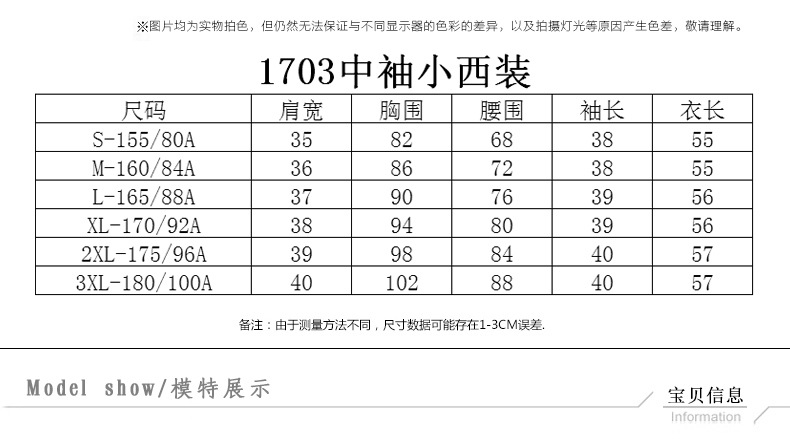 ※图片均为实物拍色，但仍然无法保证与不同显示器的色彩的差异，以及拍摄灯光等原因产生色差，敬请理解。

1703中袖小西装

| 尺码 | 肩宽 | 胸围 | 腰围 | 袖长 | 衣长 |
|---|---|---|---|---|---|
| S-155/80A | 35 | 82 | 68 | 38 | 55 |
| M-160/84A | 36 | 86 | 72 | 38 | 55 |
| L-165/88A | 37 | 90 | 76 | 39 | 56 |
| XL-170/92A | 38 | 94 | 80 | 39 | 56 |
| 2XL-175/96A | 39 | 98 | 84 | 40 | 57 |
| 3XL-180/100A | 40 | 102 | 88 | 40 | 57 |

备注：由于测量方法不同，尺寸数据可能存在1-3CM误差.

Model show/模特展示

宝贝信息
Information